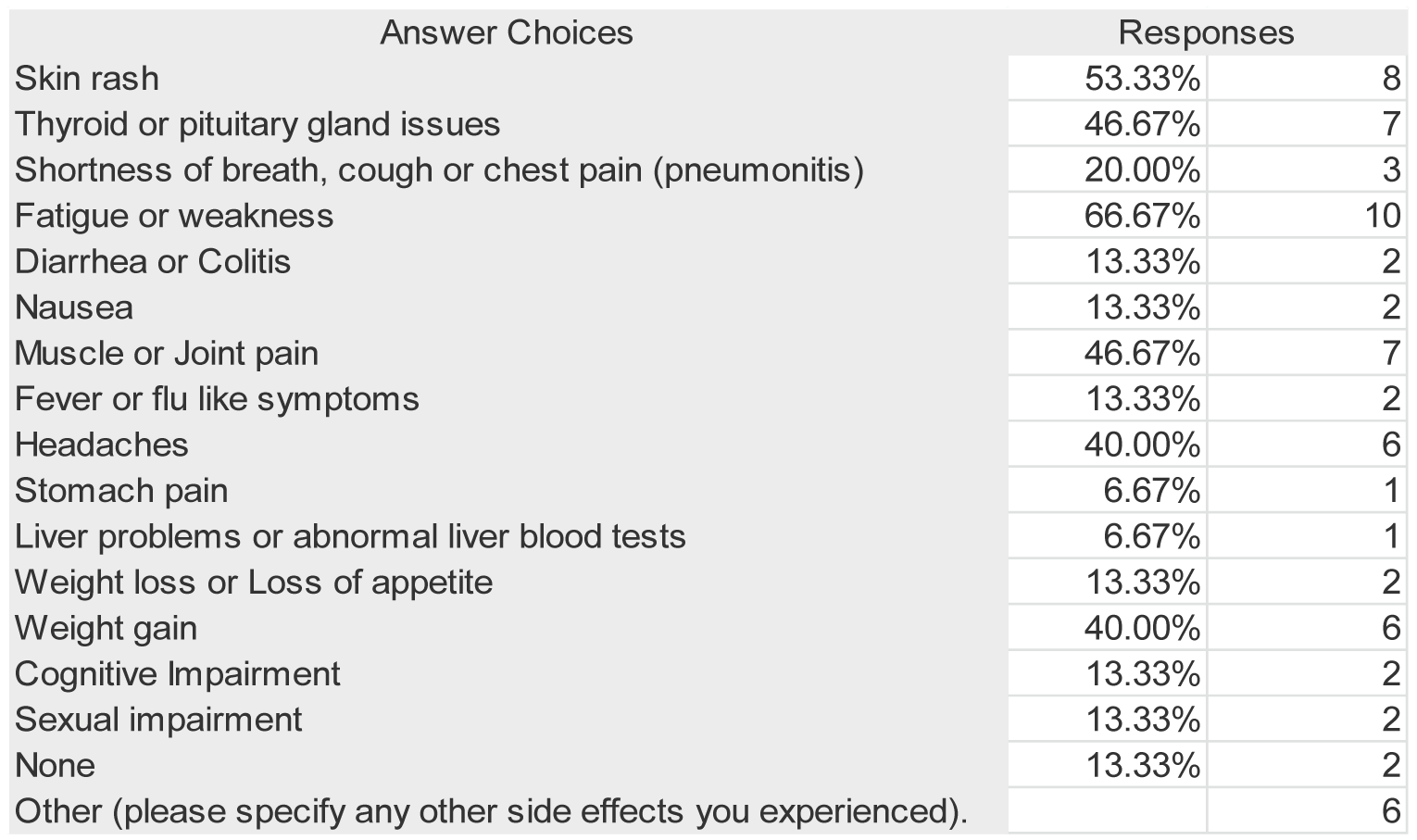 | Answer Choices | Responses | |
|---|---|---|
| Skin rash | 53.33% | 8 |
| Thyroid or pituitary gland issues | 46.67% | 7 |
| Shortness of breath, cough or chest pain (pneumonitis) | 20.00% | 3 |
| Fatigue or weakness | 66.67% | 10 |
| Diarrhea or Colitis | 13.33% | 2 |
| Nausea | 13.33% | 2 |
| Muscle or Joint pain | 46.67% | 7 |
| Fever or flu like symptoms | 13.33% | 2 |
| Headaches | 40.00% | 6 |
| Stomach pain | 6.67% | 1 |
| Liver problems or abnormal liver blood tests | 6.67% | 1 |
| Weight loss or Loss of appetite | 13.33% | 2 |
| Weight gain | 40.00% | 6 |
| Cognitive Impairment | 13.33% | 2 |
| Sexual impairment | 13.33% | 2 |
| None | 13.33% | 2 |
| Other (please specify any other side effects you experienced). | | 6 |